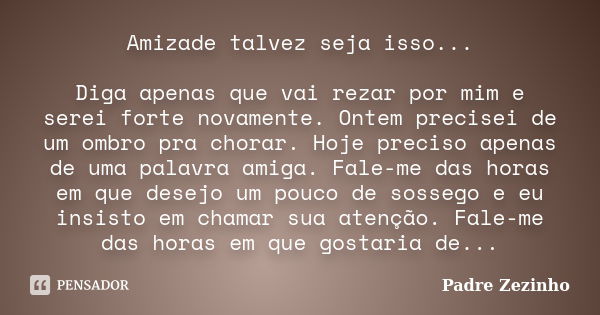 Amizade talvez seja isso...

Diga apenas que vai rezar por mim e serei forte novamente. Ontem precisei de um ombro pra chorar. Hoje preciso apenas de uma palavra amiga. Fale-me das horas em que desejo um pouco de sossego e eu insisto em chamar sua atenção. Fale-me das horas em que gostaria de...

PENSADOR

Padre Zezinho